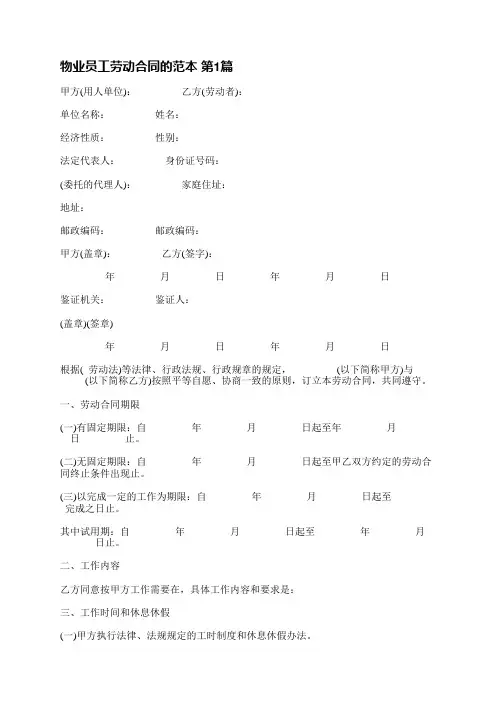 物业员工劳动合同的范本 第1篇

甲方(用人单位): 乙方(劳动者):

单位名称: 姓名:

经济性质: 性别:

法定代表人: 身份证号码:

(委托的代理人): 家庭住址:

地址:

邮政编码: 邮政编码:

甲方(盖章): 乙方(签字):

年 月 日 年 月 日

鉴证机关: 鉴证人:

(盖章)(签章)

年 月 日 年 月 日

根据( 劳动法)等法律、行政法规、行政规章的规定, (以下简称甲方)与 (以下简称乙方)按照平等自愿、协商一致的原则，订立本劳动合同，共同遵守。

一、劳动合同期限

(一)有固定期限：自 年 月 日起至年 月 日 止。

(二)无固定期限：自 年 月 日起至甲乙双方约定的劳动合同终止条件出现止。

(三)以完成一定的工作为期限：自 年 月 日起至 完成之日止。

其中试用期：自 年 月 日起至 年 月 日止。

二、工作内容

乙方同意按甲方工作需要在，具体工作内容和要求是：

三、工作时间和休息休假

(一)甲方执行法律、法规规定的工时制度和休息休假办法。